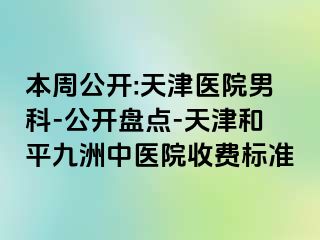 本周公开:天津医院男科-公开盘点-天津和平九洲中医院收费标准